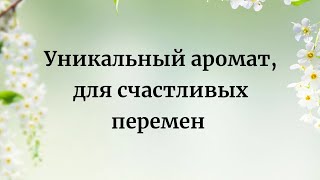 Уникальный аромат, для счастливых перемен